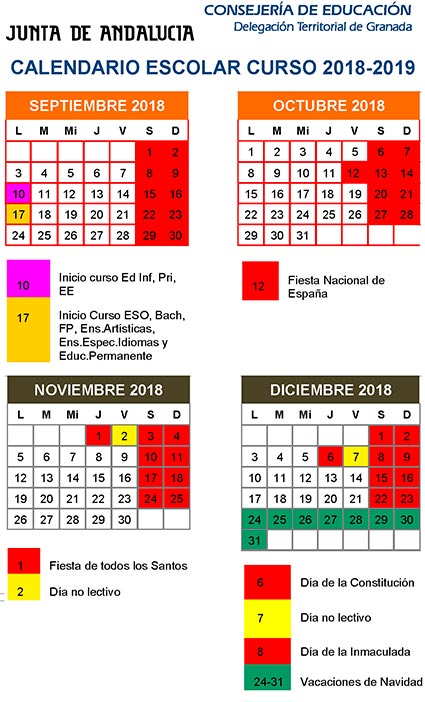 JUNTA DE ANDALUCIA

CONSEJERÍA DE EDUCACIÓN
Delegación Territorial de Granada

CALENDARIO ESCOLAR CURSO 2018-2019

SEPTIEMBRE 2018

| L | M | Mi | J | V | S | D |
|---|---|---|---|---|---|---|
| | | | | | 1 | 2 |
| 3 | 4 | 5 | 6 | 7 | 8 | 9 |
| 10 | 11 | 12 | 13 | 14 | 15 | 16 |
| 17 | 18 | 19 | 20 | 21 | 22 | 23 |
| 24 | 25 | 26 | 27 | 28 | 29 | 30 |

10 Inicio curso Ed Inf, Pri, EE

17 Inicio Curso ESO, Bach, FP, Ens.Artísticas, Ens.Espec.Idiomas y Educ.Permanente

OCTUBRE 2018

| L | M | Mi | J | V | S | D |
|---|---|---|---|---|---|---|
| 1 | 2 | 3 | 4 | 5 | 6 | 7 |
| 8 | 9 | 10 | 11 | 12 | 13 | 14 |
| 15 | 16 | 17 | 18 | 19 | 20 | 21 |
| 22 | 23 | 24 | 25 | 26 | 27 | 28 |
| 29 | 30 | 31 | | | | |

12 Fiesta Nacional de España

NOVIEMBRE 2018

| L | M | Mi | J | V | S | D |
|---|---|---|---|---|---|---|
| | | | 1 | 2 | 3 | 4 |
| 5 | 6 | 7 | 8 | 9 | 10 | 11 |
| 12 | 13 | 14 | 15 | 16 | 17 | 18 |
| 19 | 20 | 21 | 22 | 23 | 24 | 25 |
| 26 | 27 | 28 | 29 | 30 | | |

1 Fiesta de todos los Santos

2 Día no lectivo

DICIEMBRE 2018

| L | M | Mi | J | V | S | D |
|---|---|---|---|---|---|---|
| | | | | | 1 | 2 |
| 3 | 4 | 5 | 6 | 7 | 8 | 9 |
| 10 | 11 | 12 | 13 | 14 | 15 | 16 |
| 17 | 18 | 19 | 20 | 21 | 22 | 23 |
| 24 | 25 | 26 | 27 | 28 | 29 | 30 |
| 31 | | | | | | |

6 Día de la Constitución

7 Día no lectivo

8 Día de la Inmaculada

24-31 Vacaciones de Navidad